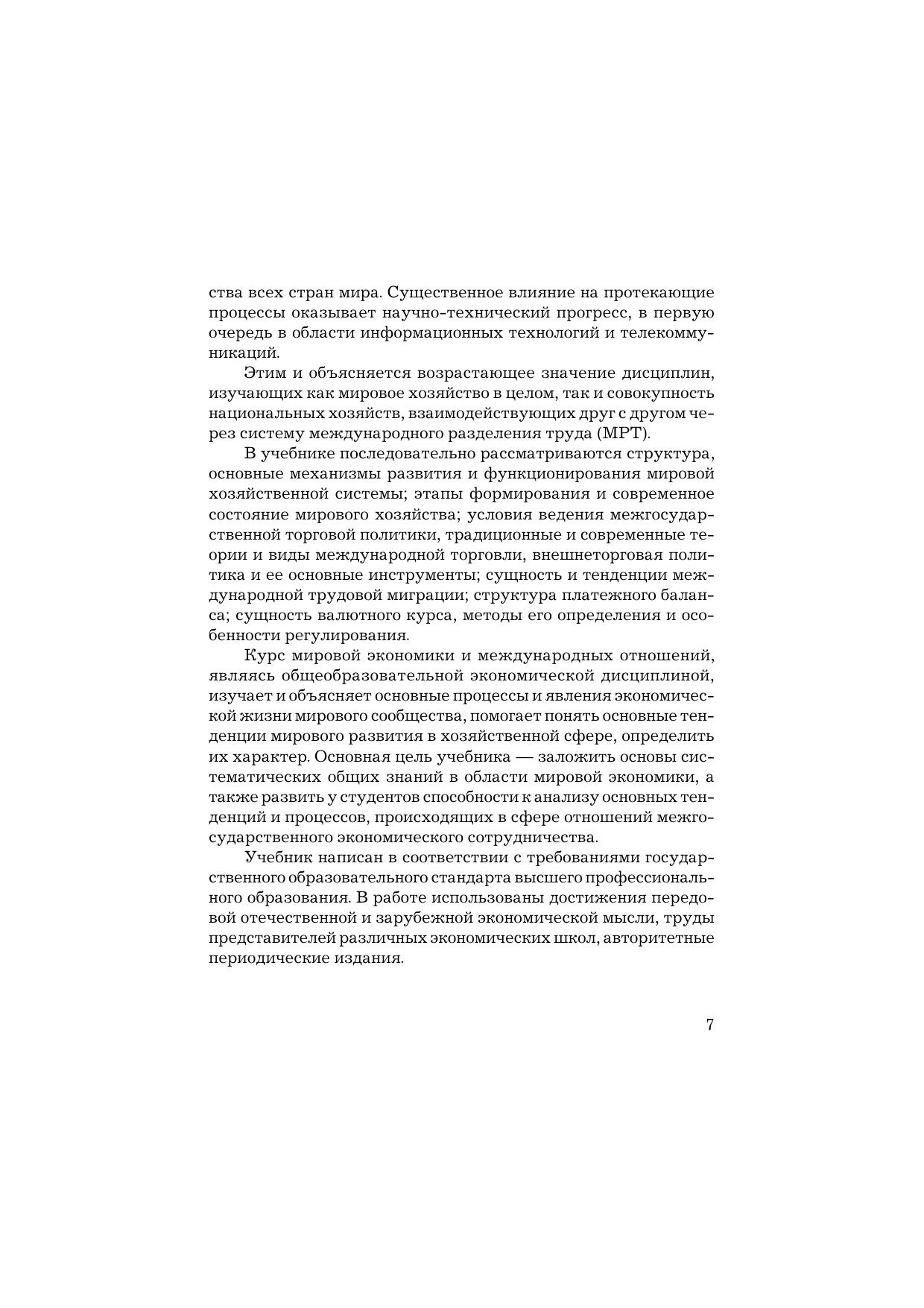 ства всех стран мира. Существенное влияние на протекающие процессы оказывает научно-технический прогресс, в первую очередь в области информационных технологий и телекоммуникаций.

Этим и объясняется возрастающее значение дисциплин, изучающих как мировое хозяйство в целом, так и совокупность национальных хозяйств, взаимодействующих друг с другом через систему международного разделения труда (МРТ).

В учебнике последовательно рассматриваются структура, основные механизмы развития и функционирования мировой хозяйственной системы; этапы формирования и современное состояние мирового хозяйства; условия ведения межгосударственной торговой политики, традиционные и современные теории и виды международной торговли, внешнеторговая политика и ее основные инструменты; сущность и тенденции международной трудовой миграции; структура платежного баланса; сущность валютного курса, методы его определения и особенности регулирования.

Курс мировой экономики и международных отношений, являясь общеобразовательной экономической дисциплиной, изучает и объясняет основные процессы и явления экономической жизни мирового сообщества, помогает понять основные тенденции мирового развития в хозяйственной сфере, определить их характер. Основная цель учебника — заложить основы систематических общих знаний в области мировой экономики, а также развить у студентов способности к анализу основных тенденций и процессов, происходящих в сфере отношений межгосударственного экономического сотрудничества.

Учебник написан в соответствии с требованиями государственного образовательного стандарта высшего профессионального образования. В работе использованы достижения передовой отечественной и зарубежной экономической мысли, труды представителей различных экономических школ, авторитетные периодические издания.

7